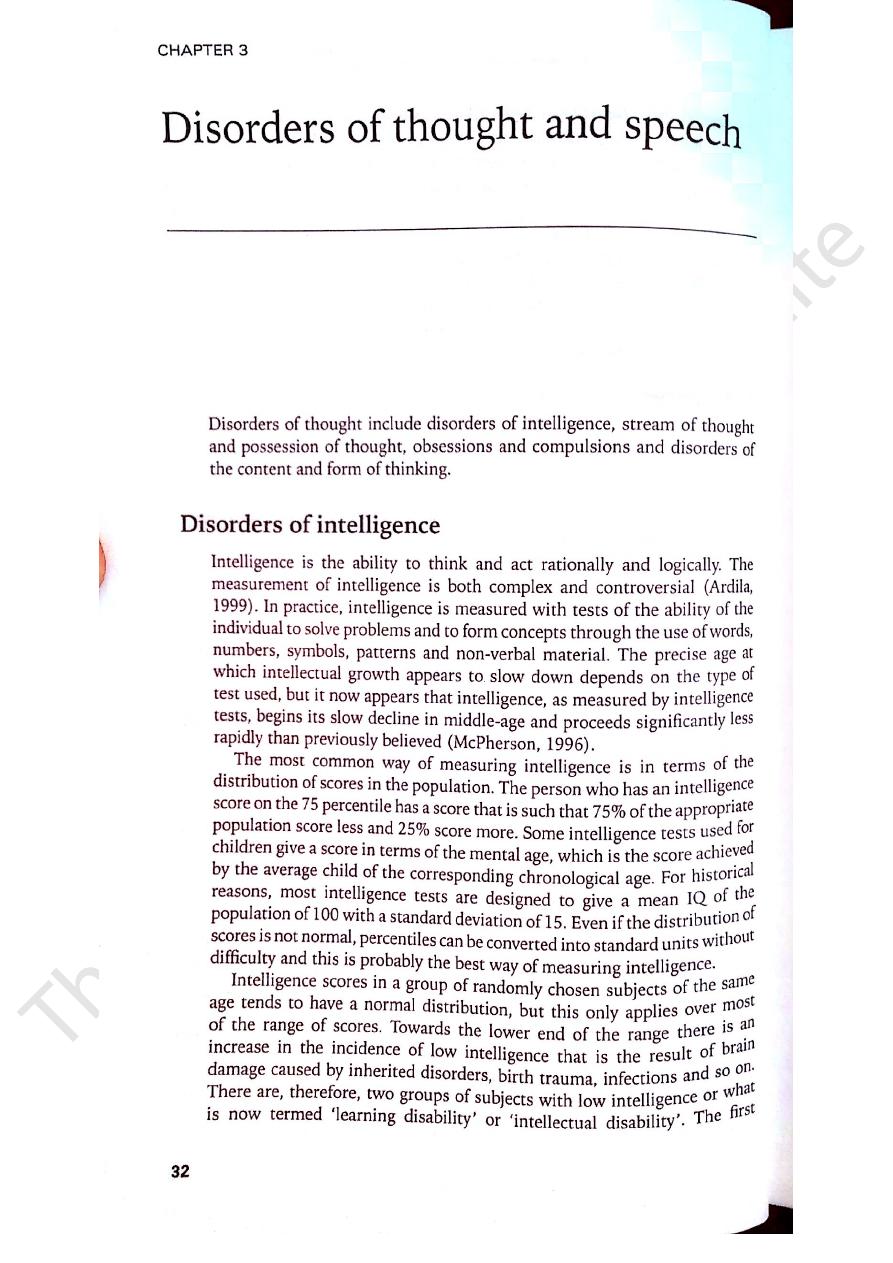 CHAPTER 3

Disorders of thought and speech

Disorders of thought include disorders of intelligence, stream of thought and possession of thought, obsessions and compulsions and disorders of the content and form of thinking.

Disorders of intelligence

Intelligence is the ability to think and act rationally and logically. The measurement of intelligence is both complex and controversial (Ardila, 1999). In practice, intelligence is measured with tests of the ability of the individual to solve problems and to form concepts through the use of words, numbers, symbols, patterns and non-verbal material. The precise age at which intellectual growth appears to slow down depends on the type of test used, but it now appears that intelligence, as measured by intelligence tests, begins its slow decline in middle-age and proceeds significantly less rapidly than previously believed (McPherson, 1996).

The most common way of measuring intelligence is in terms of the distribution of scores in the population. The person who has an intelligence score on the 75 percentile has a score that is such that 75% of the appropriate population score less and 25% score more. Some intelligence tests used for children give a score in terms of the mental age, which is the score achieved by the average child of the corresponding chronological age. For historical reasons, most intelligence tests are designed to give a mean IQ of the population of 100 with a standard deviation of 15. Even if the distribution of scores is not normal, percentiles can be converted into standard units without difficulty and this is probably the best way of measuring intelligence.

Intelligence scores in a group of randomly chosen subjects of the same age tends to have a normal distribution, but this only applies over most of the range of scores. Towards the lower end of the range there is an increase in the incidence of low intelligence that is the result of brain damage caused by inherited disorders, birth trauma, infections and so on. There are, therefore, two groups of subjects with low intelligence or what is now termed 'learning disability' or 'intellectual disability'. The first

32